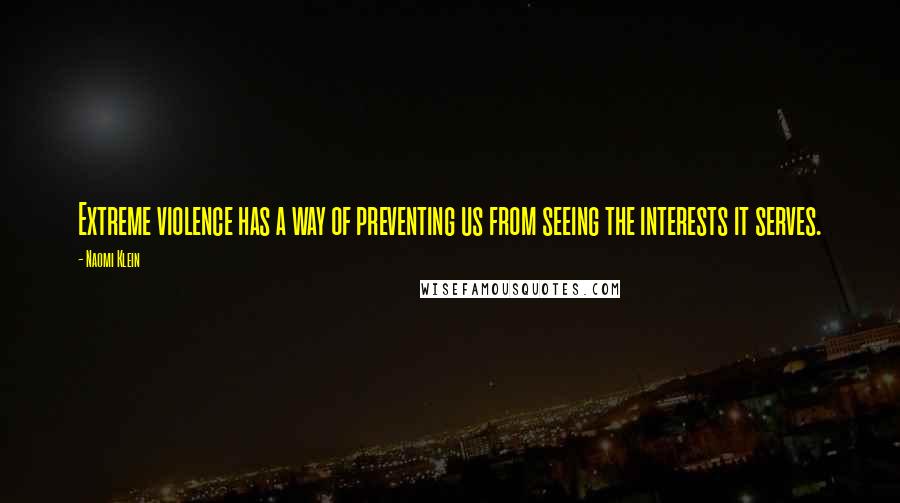 Extreme violence has a way of preventing us from seeing the interests it serves.

- Naomi Klein

WISEFAMOUSQUOTES.COM